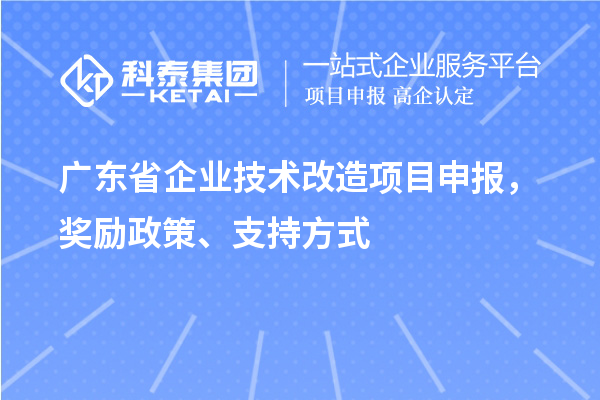 科泰集团
KETAI

一站式企业服务平台
项目申报 高企认定

广东省企业技术改造项目申报，奖励政策、支持方式